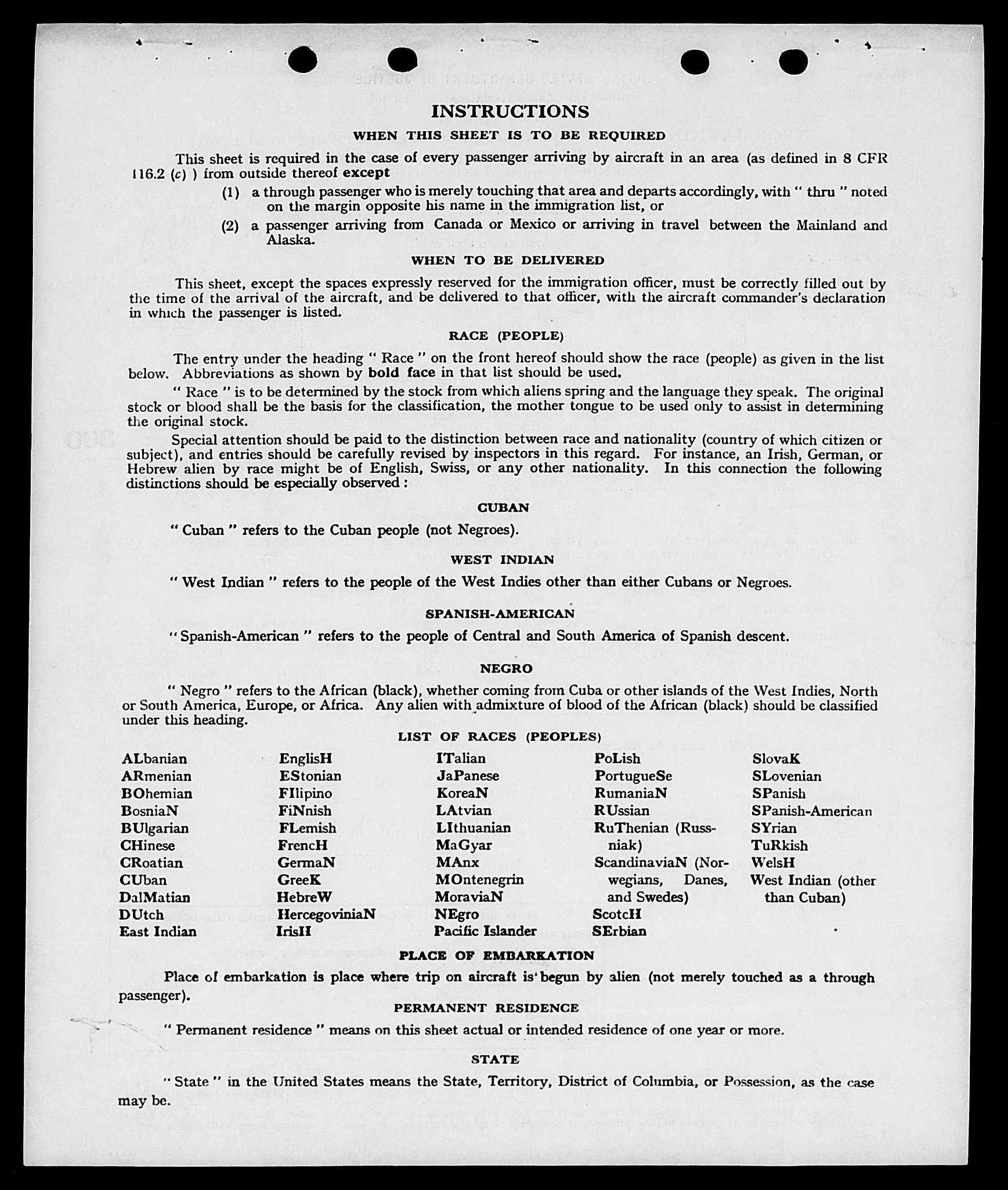 INSTRUCTIONS

WHEN THIS SHEET IS TO BE REQUIRED

This sheet is required in the case of every passenger arriving by aircraft in an area (as defined in 8 CFR 116.2 (c) ) from outside thereof except

(1) a through passenger who is merely touching that area and departs accordingly, with " thru " noted on the margin opposite his name in the immigration list, or

(2) a passenger arriving from Canada or Mexico or arriving in travel between the Mainland and Alaska.

WHEN TO BE DELIVERED

This sheet, except the spaces expressly reserved for the immigration officer, must be correctly filled out by the time of the arrival of the aircraft, and be delivered to that officer, with the aircraft commander's declaration in which the passenger is listed.

RACE (PEOPLE)

The entry under the heading " Race " on the front hereof should show the race (people) as given in the list below. Abbreviations as shown by bold face in that list should be used.

" Race " is to be determined by the stock from which aliens spring and the language they speak. The original stock or blood shall be the basis for the classification, the mother tongue to be used only to assist in determining the original stock.

Special attention should be paid to the distinction between race and nationality (country of which citizen or subject), and entries should be carefully revised by inspectors in this regard. For instance, an Irish, German, or Hebrew alien by race might be of English, Swiss, or any other nationality. In this connection the following distinctions should be especially observed :

CUBAN

" Cuban " refers to the Cuban people (not Negroes).

WEST INDIAN

" West Indian " refers to the people of the West Indies other than either Cubans or Negroes.

SPANISH-AMERICAN

" Spanish-American " refers to the people of Central and South America of Spanish descent.

NEGRO

" Negro " refers to the African (black), whether coming from Cuba or other islands of the West Indies, North or South America, Europe, or Africa. Any alien with admixture of blood of the African (black) should be classified under this heading.

LIST OF RACES (PEOPLES)

ALbanian
ARmenian
BOhemian
BosniaN
BUlgarian
CHinese
CRoatian
CUban
DalMatian
DUtch
East Indian

EnglisH
EStonian
FIlipino
FiNnish
FLemish
FrencH
GermaN
GreeK
HebreW
HercegoviniaN
IrisH

ITalian
JaPanese
KoreaN
LAtvian
LIthuanian
MaGyar
MAnx
MOntenegrin
MoraviaN
NEgro
Pacific Islander

PoLish
PortugueSe
RumaniaN
RUssian
RuThenian (Russniak)
ScandinaviaN (Norwegians, Danes, and Swedes)
ScotcH
SErbian

SlovaK
SLovenian
SPanish
SPanish-American
SYrian
TuRkish
WelsH
West Indian (other than Cuban)

PLACE OF EMBARKATION

Place of embarkation is place where trip on aircraft is begun by alien (not merely touched as a through passenger).

PERMANENT RESIDENCE

" Permanent residence " means on this sheet actual or intended residence of one year or more.

STATE

" State " in the United States means the State, Territory, District of Columbia, or Possession, as the case may be.